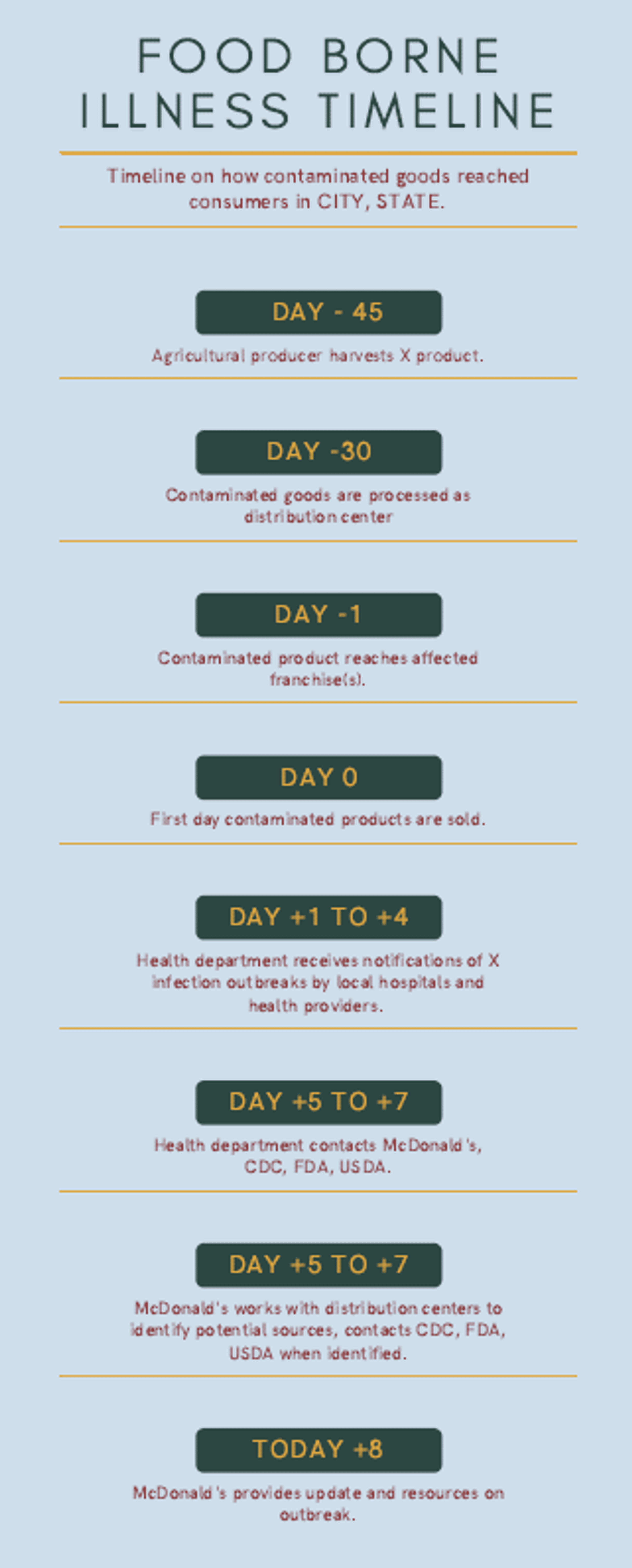 FOOD BORNE ILLNESS TIMELINE

Timeline on how contaminated goods reached consumers in CITY, STATE.

DAY - 45

Agricultural producer harvests X product.

DAY -30

Contaminated goods are processed as distribution center

DAY -1

Contaminated product reaches affected franchise(s).

DAY 0

First day contaminated products are sold.

DAY +1 TO +4

Health department receives notifications of X infection outbreaks by local hospitals and health providers.

DAY +5 TO +7

Health department contacts McDonald's, CDC, FDA, USDA.

DAY +5 TO +7

McDonald's works with distribution centers to identify potential sources, contacts CDC, FDA, USDA when identified.

TODAY +8

McDonald's provides update and resources on outbreak.